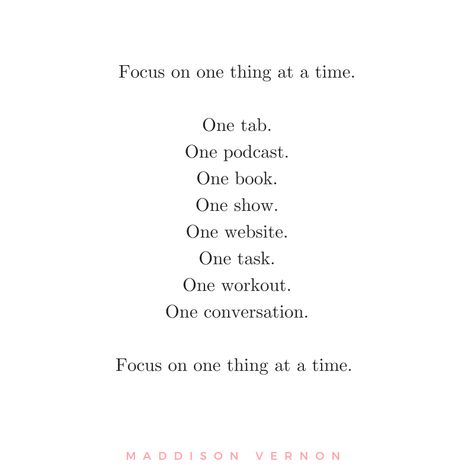 Focus on one thing at a time.

One tab.
One podcast.
One book.
One show.
One website.
One task.
One workout.
One conversation.

Focus on one thing at a time.

MADDISON VERNON